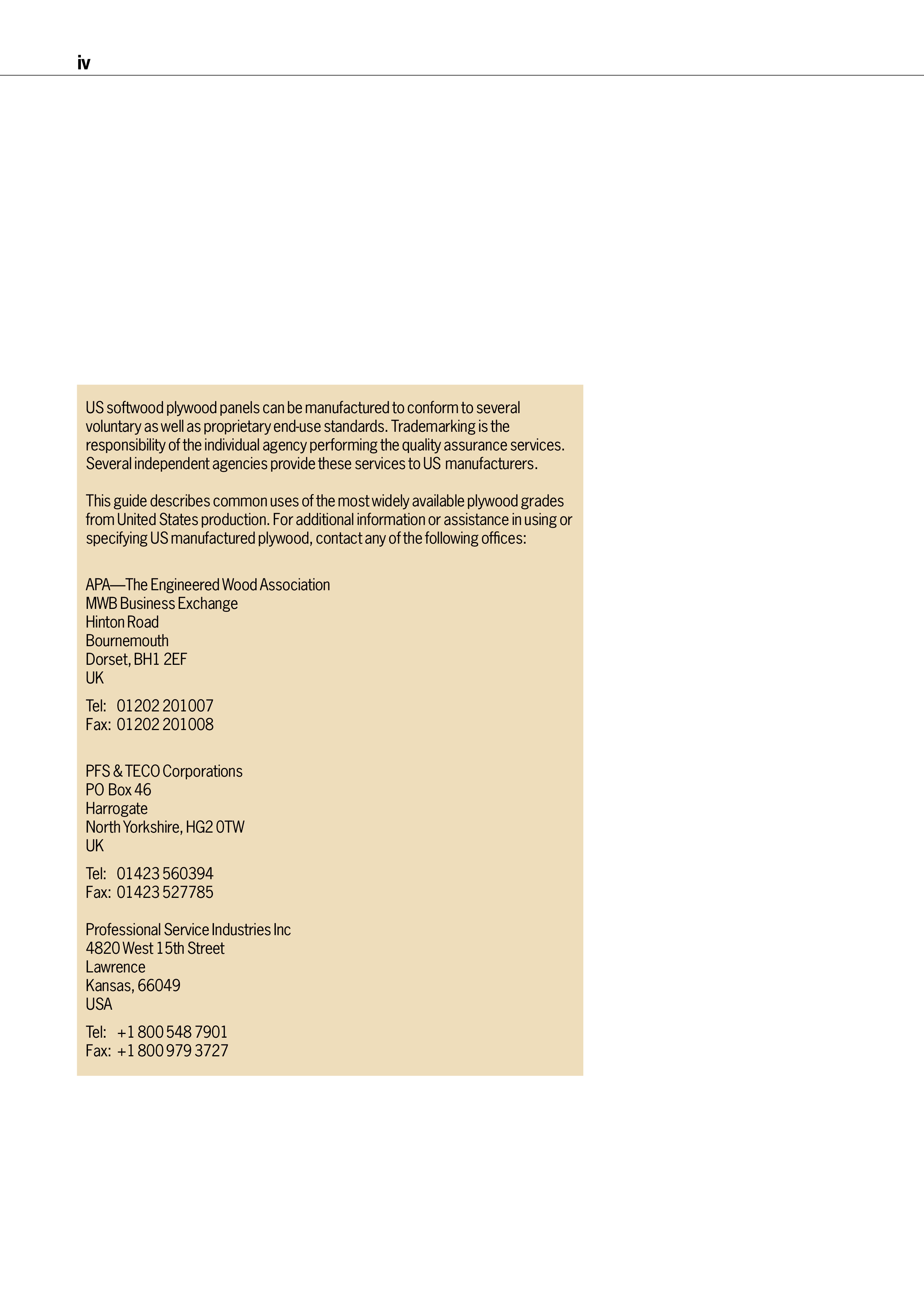 iv

US softwood plywood panels can be manufactured to conform to several voluntary as well as proprietary end-use standards. Trademarking is the responsibility of the individual agency performing the quality assurance services. Several independent agencies provide these services to US manufacturers.

This guide describes common uses of the most widely available plywood grades from United States production. For additional information or assistance in using or specifying US manufactured plywood, contact any of the following offices:

APA—The Engineered Wood Association
MWB Business Exchange
Hinton Road
Bournemouth
Dorset, BH1 2EF
UK

Tel: 01202 201007
Fax: 01202 201008

PFS & TECO Corporations
PO Box 46
Harrogate
North Yorkshire, HG2 0TW
UK

Tel: 01423 560394
Fax: 01423 527785

Professional Service Industries Inc
4820 West 15th Street
Lawrence
Kansas, 66049
USA

Tel: +1 800 548 7901
Fax: +1 800 979 3727